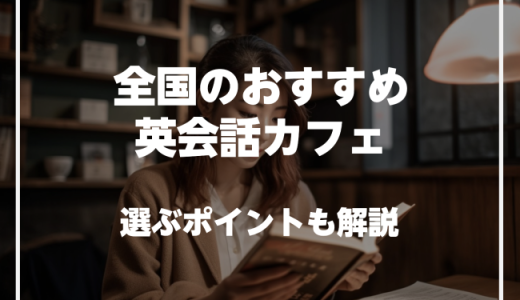 全国のおすすめ
英会話カフェ

選ぶポイントも解説